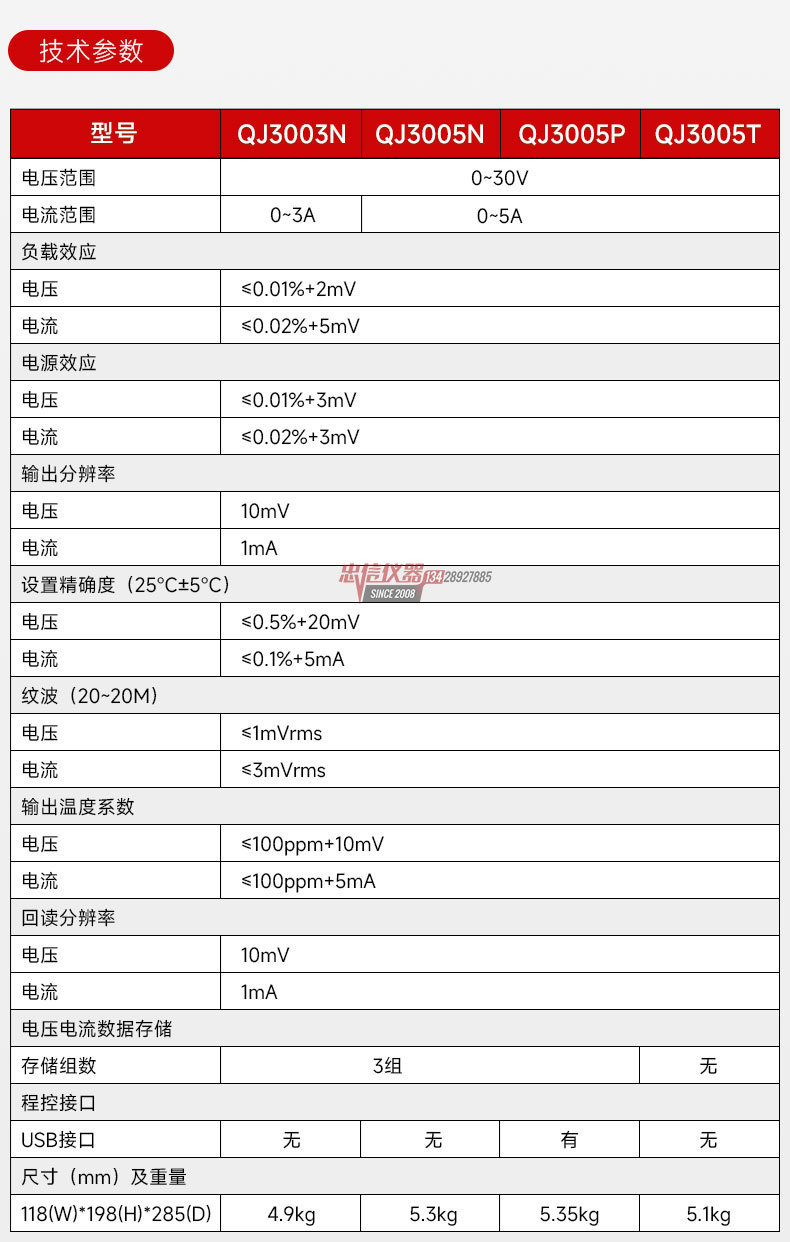 技术参数

| 型号 | QJ3003N | QJ3005N | QJ3005P | QJ3005T |
|---|---|---|---|---|
| 电压范围 | 0~30V | | | |
| 电流范围 | 0~3A | 0~5A | | |
| 负载效应 | | | | |
| 电压 | ≤0.01%+2mV | | | |
| 电流 | ≤0.02%+5mV | | | |
| 电源效应 | | | | |
| 电压 | ≤0.01%+3mV | | | |
| 电流 | ≤0.02%+3mV | | | |
| 输出分辨率 | | | | |
| 电压 | 10mV | | | |
| 电流 | 1mA | | | |
| 设置精确度（25°C±5°C） | | | | |
| 电压 | ≤0.5%+20mV | | | |
| 电流 | ≤0.1%+5mA | | | |
| 纹波（20~20M） | | | | |
| 电压 | ≤1mVrms | | | |
| 电流 | ≤3mVrms | | | |
| 输出温度系数 | | | | |
| 电压 | ≤100ppm+10mV | | | |
| 电流 | ≤100ppm+5mA | | | |
| 回读分辨率 | | | | |
| 电压 | 10mV | | | |
| 电流 | 1mA | | | |
| 电压电流数据存储 | | | | |
| 存储组数 | 3组 | | | 无 |
| 程控接口 | | | | |
| USB接口 | 无 | 无 | 有 | 无 |
| 尺寸（mm）及重量 | | | | |
| 118(W)*198(H)*285(D) | 4.9kg | 5.3kg | 5.35kg | 5.1kg |

忠信仪器 13428927885
SINCE 2008